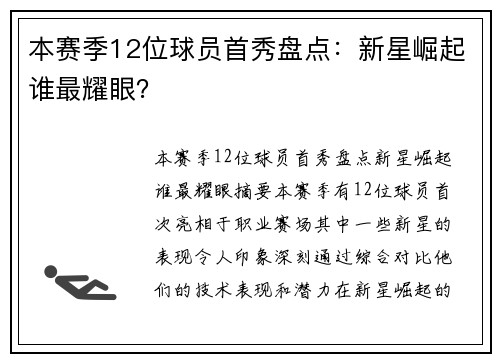 本赛季12位球员首秀盘点：新星崛起谁最耀眼？

本赛季12位球员首秀盘点新星崛起谁最耀眼摘要本赛季有12位球员首次亮相于职业赛场其中一些新星的表现令人印象深刻通过综合对比他们的技术表现和潜力在新星崛起的